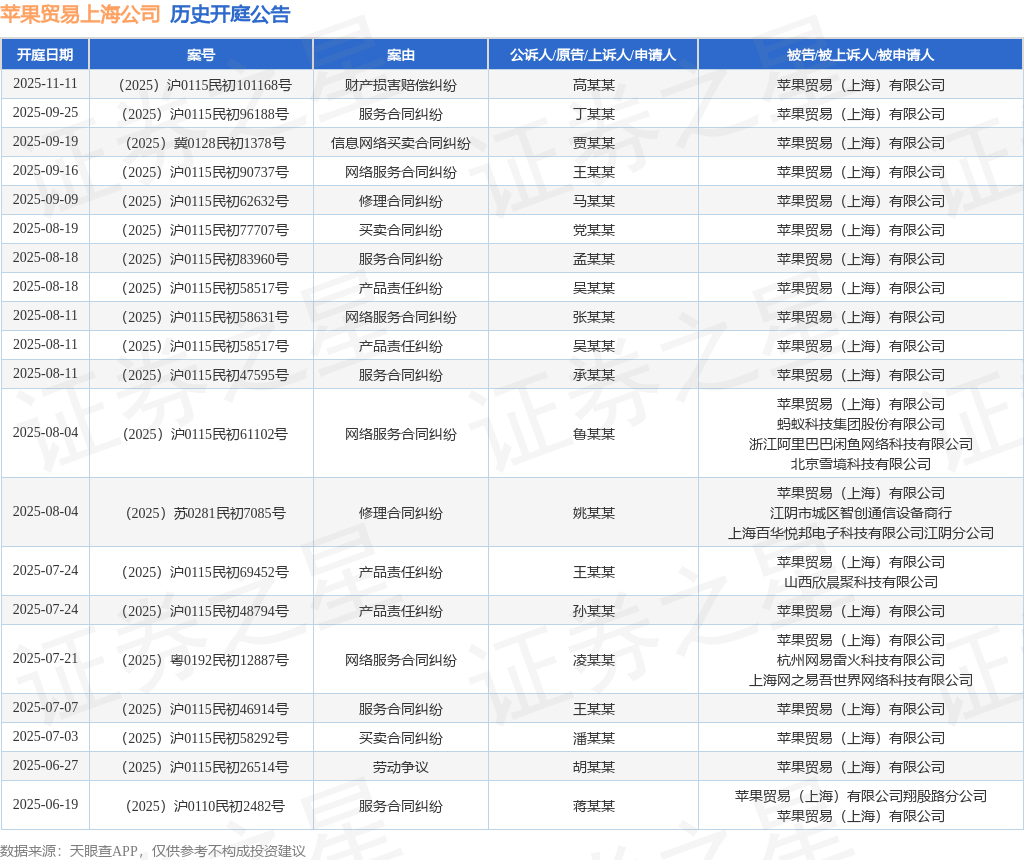 苹果贸易上海公司 历史开庭公告

| 开庭日期 | 案号 | 案由 | 公诉人/原告/上诉人/申请人 | 被告/被上诉人/被申请人 |
|---|---|---|---|---|
| 2025-11-11 | （2025）沪0115民初101168号 | 财产损害赔偿纠纷 | 高某某 | 苹果贸易（上海）有限公司 |
| 2025-09-25 | （2025）沪0115民初96188号 | 服务合同纠纷 | 丁某某 | 苹果贸易（上海）有限公司 |
| 2025-09-19 | （2025）冀0128民初1378号 | 信息网络买卖合同纠纷 | 贾某某 | 苹果贸易（上海）有限公司 |
| 2025-09-16 | （2025）沪0115民初90737号 | 网络服务合同纠纷 | 王某某 | 苹果贸易（上海）有限公司 |
| 2025-09-09 | （2025）沪0115民初62632号 | 修理合同纠纷 | 马某某 | 苹果贸易（上海）有限公司 |
| 2025-08-19 | （2025）沪0115民初77707号 | 买卖合同纠纷 | 党某某 | 苹果贸易（上海）有限公司 |
| 2025-08-18 | （2025）沪0115民初83960号 | 服务合同纠纷 | 孟某某 | 苹果贸易（上海）有限公司 |
| 2025-08-18 | （2025）沪0115民初58517号 | 产品责任纠纷 | 吴某某 | 苹果贸易（上海）有限公司 |
| 2025-08-11 | （2025）沪0115民初58631号 | 网络服务合同纠纷 | 张某某 | 苹果贸易（上海）有限公司 |
| 2025-08-11 | （2025）沪0115民初58517号 | 产品责任纠纷 | 吴某某 | 苹果贸易（上海）有限公司 |
| 2025-08-11 | （2025）沪0115民初47595号 | 服务合同纠纷 | 承某某 | 苹果贸易（上海）有限公司 |
| 2025-08-04 | （2025）沪0115民初61102号 | 网络服务合同纠纷 | 鲁某某 | 苹果贸易（上海）有限公司 蚂蚁科技集团股份有限公司 浙江阿里巴巴闲鱼网络科技有限公司 北京雪境科技有限公司 |
| 2025-08-04 | （2025）苏0281民初7085号 | 修理合同纠纷 | 姚某某 | 苹果贸易（上海）有限公司 江阴市城区智创通信设备商行 上海百华悦邦电子科技有限公司江阴分公司 |
| 2025-07-24 | （2025）沪0115民初69452号 | 产品责任纠纷 | 王某某 | 苹果贸易（上海）有限公司 山西欣晨聚科技有限公司 |
| 2025-07-24 | （2025）沪0115民初48794号 | 产品责任纠纷 | 孙某某 | 苹果贸易（上海）有限公司 |
| 2025-07-21 | （2025）粤0192民初12887号 | 网络服务合同纠纷 | 凌某某 | 苹果贸易（上海）有限公司 杭州网易雷火科技有限公司 上海网之易吾世界网络科技有限公司 |
| 2025-07-07 | （2025）沪0115民初46914号 | 服务合同纠纷 | 王某某 | 苹果贸易（上海）有限公司 |
| 2025-07-03 | （2025）沪0115民初58292号 | 买卖合同纠纷 | 潘某某 | 苹果贸易（上海）有限公司 |
| 2025-06-27 | （2025）沪0115民初26514号 | 劳动争议 | 胡某某 | 苹果贸易（上海）有限公司 |
| 2025-06-19 | （2025）沪0110民初2482号 | 服务合同纠纷 | 蒋某某 | 苹果贸易（上海）有限公司翔殷路分公司 苹果贸易（上海）有限公司 |

数据来源：天眼查APP，仅供参考不构成投资建议